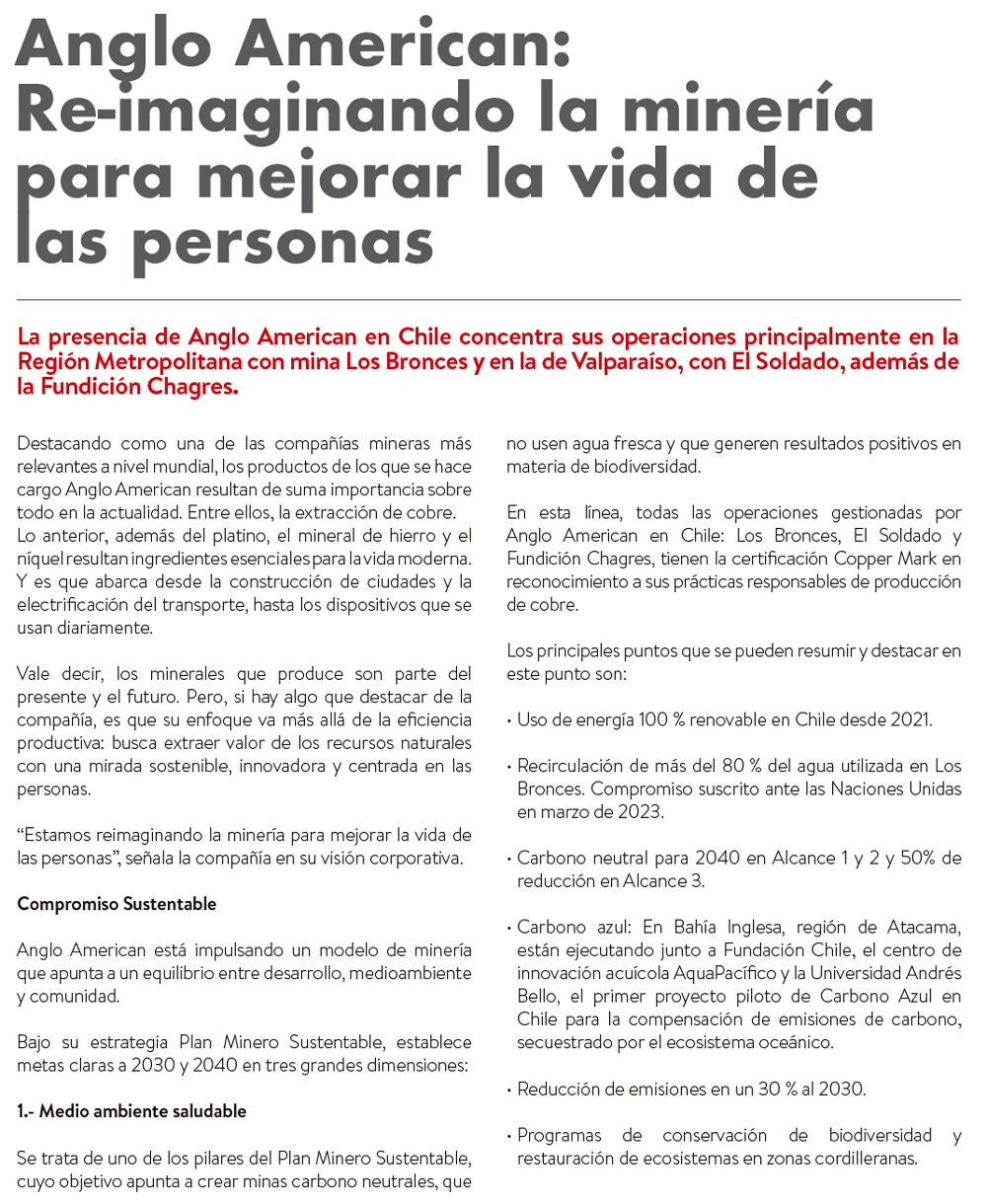 Anglo American: Re-imaginando la minería para mejorar la vida de las personas

La presencia de Anglo American en Chile concentra sus operaciones principalmente en la Región Metropolitana con mina Los Bronces y en la de Valparaíso, con El Soldado, además de la Fundición Chagres.

Destacando como una de las compañías mineras más relevantes a nivel mundial, los productos de los que se hace cargo Anglo American resultan de suma importancia sobre todo en la actualidad. Entre ellos, la extracción de cobre. Lo anterior, además del platino, el mineral de hierro y el níquel resultan ingredientes esenciales para la vida moderna. Y es que abarca desde la construcción de ciudades y la electrificación del transporte, hasta los dispositivos que se usan diariamente.

Vale decir, los minerales que produce son parte del presente y el futuro. Pero, si hay algo que destacar de la compañía, es que su enfoque va más allá de la eficiencia productiva: busca extraer valor de los recursos naturales con una mirada sostenible, innovadora y centrada en las personas.

“Estamos reimaginando la minería para mejorar la vida de las personas”, señala la compañía en su visión corporativa.

Compromiso Sustentable

Anglo American está impulsando un modelo de minería que apunta a un equilibrio entre desarrollo, medioambiente y comunidad.

Bajo su estrategia Plan Minero Sustentable, establece metas claras a 2030 y 2040 en tres grandes dimensiones:

1.- Medio ambiente saludable

Se trata de uno de los pilares del Plan Minero Sustentable, cuyo objetivo apunta a crear minas carbono neutrales, que no usen agua fresca y que generen resultados positivos en materia de biodiversidad.

En esta línea, todas las operaciones gestionadas por Anglo American en Chile: Los Bronces, El Soldado y Fundición Chagres, tienen la certificación Copper Mark en reconocimiento a sus prácticas responsables de producción de cobre.

Los principales puntos que se pueden resumir y destacar en este punto son:

• Uso de energía 100 % renovable en Chile desde 2021.

• Recirculación de más del 80 % del agua utilizada en Los Bronces. Compromiso suscrito ante las Naciones Unidas en marzo de 2023.

• Carbono neutral para 2040 en Alcance 1 y 2 y 50% de reducción en Alcance 3.

• Carbono azul: En Bahía Inglesa, región de Atacama, están ejecutando junto a Fundación Chile, el centro de innovación acuícola AquaPacífico y la Universidad Andrés Bello, el primer proyecto piloto de Carbono Azul en Chile para la compensación de emisiones de carbono, secuestrado por el ecosistema oceánico.

• Reducción de emisiones en un 30 % al 2030.

• Programas de conservación de biodiversidad y restauración de ecosistemas en zonas cordilleranas.